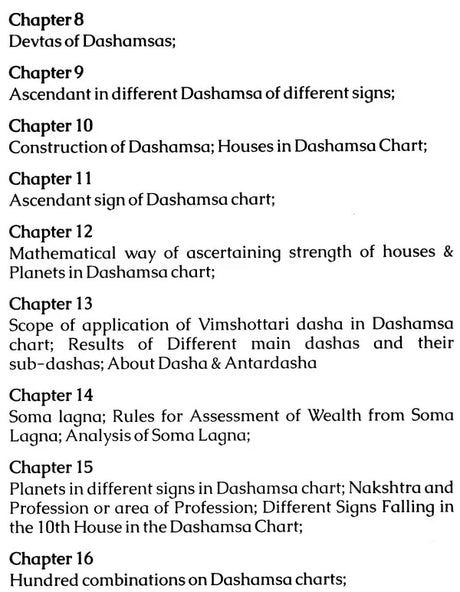 Chapter 8
Devtas of Dashamsas;

Chapter 9
Ascendant in different Dashamsa of different signs;

Chapter 10
Construction of Dashamsa; Houses in Dashamsa Chart;

Chapter 11
Ascendant sign of Dashamsa chart;

Chapter 12
Mathematical way of ascertaining strength of houses & Planets in Dashamsa chart;

Chapter 13
Scope of application of Vimshottari dasha in Dashamsa chart; Results of Different main dashas and their sub-dashas; About Dasha & Antardasha

Chapter 14
Soma lagna; Rules for Assessment of Wealth from Soma Lagna; Analysis of Soma Lagna;

Chapter 15
Planets in different signs in Dashamsa chart; Nakshtra and Profession or area of Profession; Different Signs Falling in the 10th House in the Dashamsa Chart;

Chapter 16
Hundred combinations on Dashamsa charts;